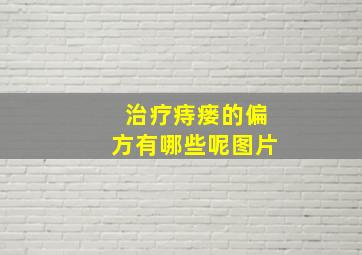 治疗痔瘘的偏方有哪些呢图片